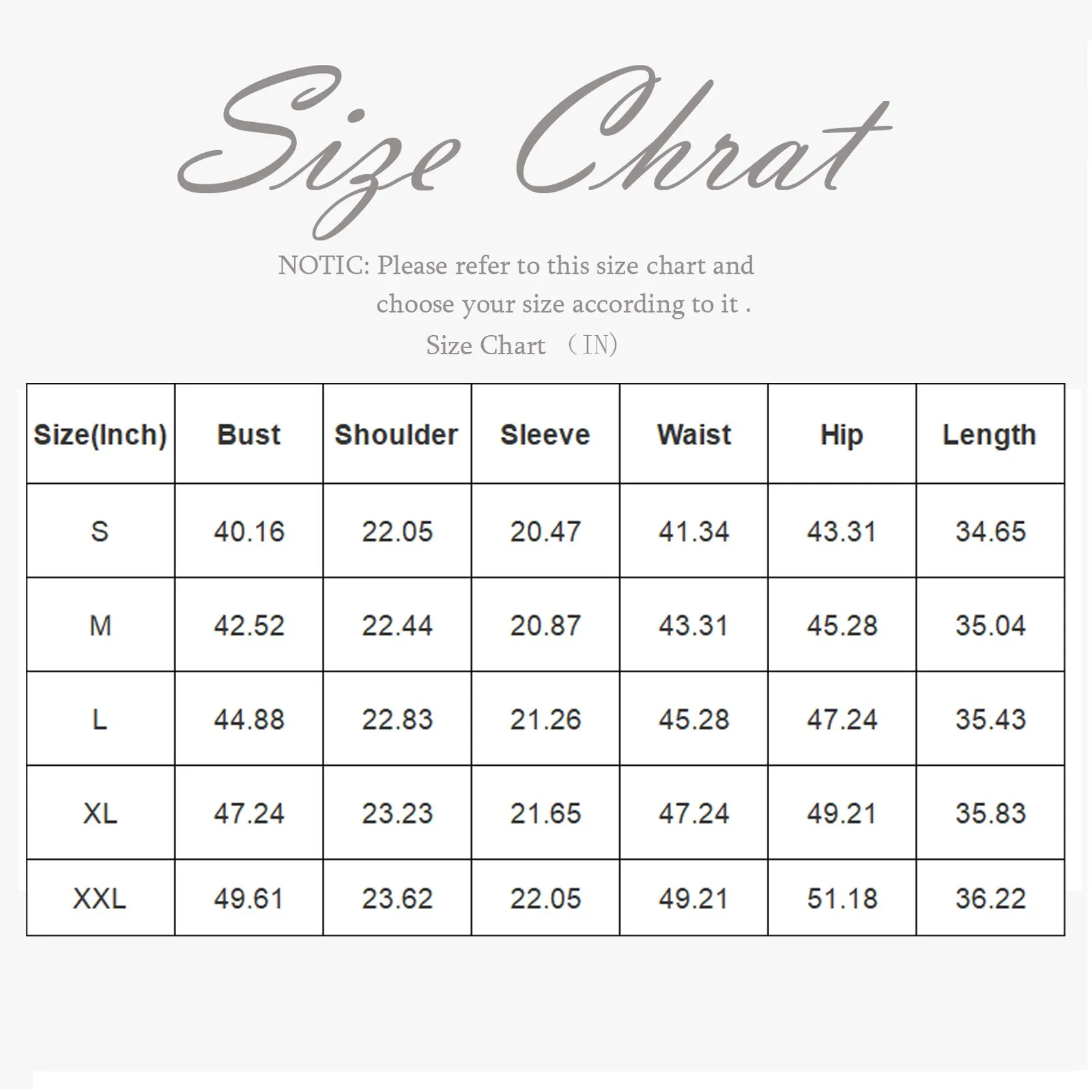 Size Chrat

NOTIC: Please refer to this size chart and choose your size according to it .

Size Chart （IN）

| Size(Inch) | Bust | Shoulder | Sleeve | Waist | Hip | Length |
|---|---|---|---|---|---|---|
| S | 40.16 | 22.05 | 20.47 | 41.34 | 43.31 | 34.65 |
| M | 42.52 | 22.44 | 20.87 | 43.31 | 45.28 | 35.04 |
| L | 44.88 | 22.83 | 21.26 | 45.28 | 47.24 | 35.43 |
| XL | 47.24 | 23.23 | 21.65 | 47.24 | 49.21 | 35.83 |
| XXL | 49.61 | 23.62 | 22.05 | 49.21 | 51.18 | 36.22 |